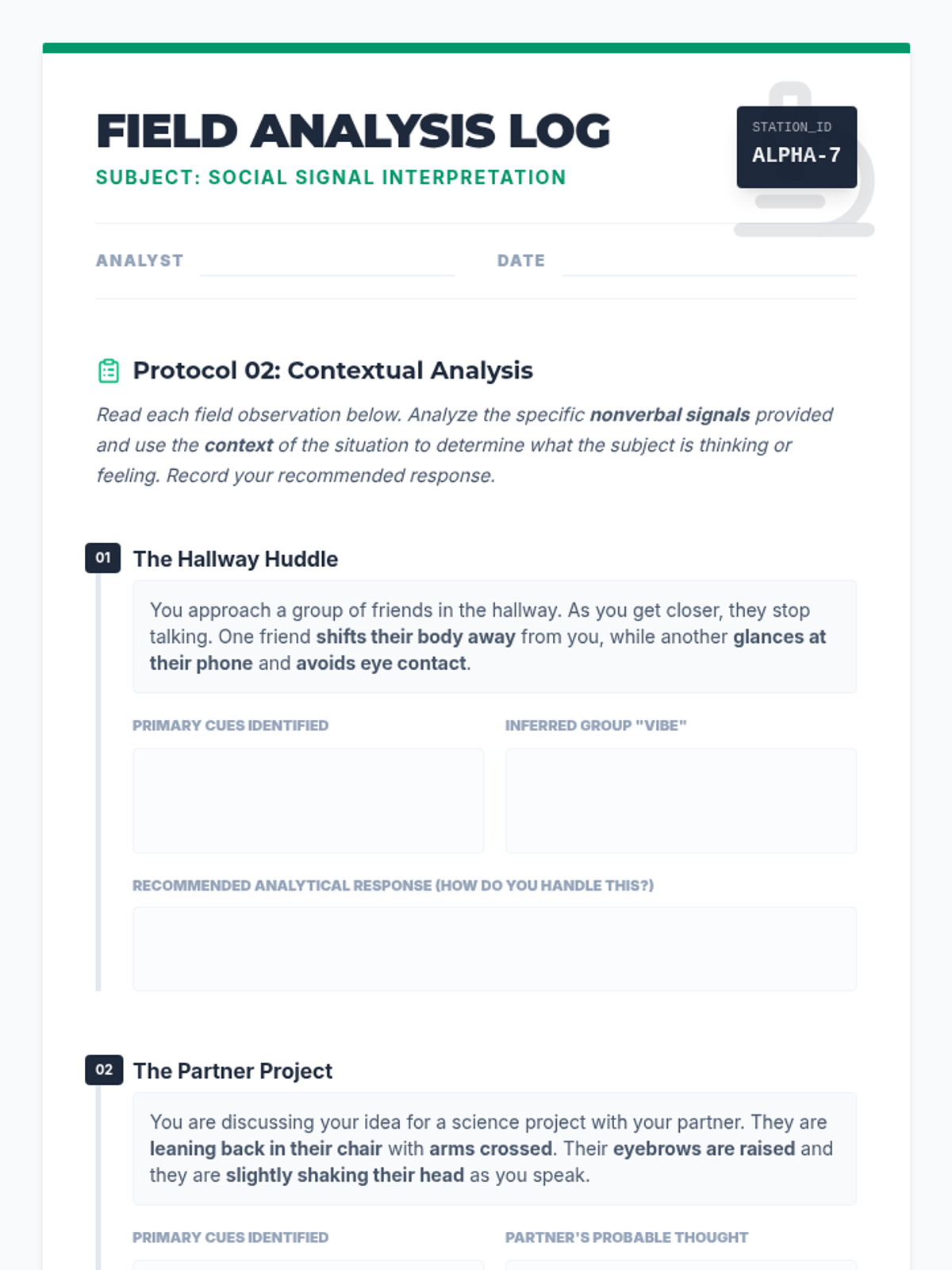 FIELD ANALYSIS LOG

SUBJECT: SOCIAL SIGNAL INTERPRETATION

STATION_ID
ALPHA-7

ANALYST ____ DATE ____

Protocol 02: Contextual Analysis

Read each field observation below. Analyze the specific nonverbal signals provided and use the context of the situation to determine what the subject is thinking or feeling. Record your recommended response.

01 The Hallway Huddle

You approach a group of friends in the hallway. As you get closer, they stop talking. One friend shifts their body away from you, while another glances at their phone and avoids eye contact.

PRIMARY CUES IDENTIFIED

INFERRED GROUP "VIBE"

RECOMMENDED ANALYTICAL RESPONSE (HOW DO YOU HANDLE THIS?)

02 The Partner Project

You are discussing your idea for a science project with your partner. They are leaning back in their chair with arms crossed. Their eyebrows are raised and they are slightly shaking their head as you speak.

PRIMARY CUES IDENTIFIED

PARTNER'S PROBABLE THOUGHT